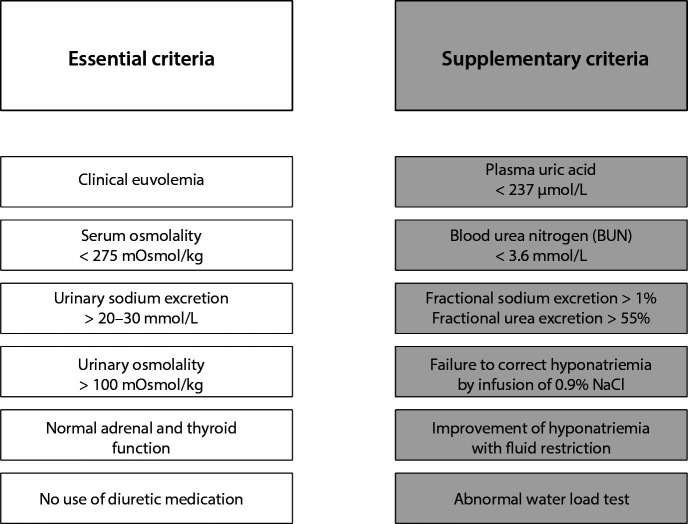 Essential criteria

Clinical euvolemia

Serum osmolality < 275 mOsmol/kg

Urinary sodium excretion > 20–30 mmol/L

Urinary osmolality > 100 mOsmol/kg

Normal adrenal and thyroid function

No use of diuretic medication

Supplementary criteria

Plasma uric acid < 237 µmol/L

Blood urea nitrogen (BUN) < 3.6 mmol/L

Fractional sodium excretion > 1%
Fractional urea excretion > 55%

Failure to correct hyponatriemia by infusion of 0.9% NaCl

Improvement of hyponatriemia with fluid restriction

Abnormal water load test